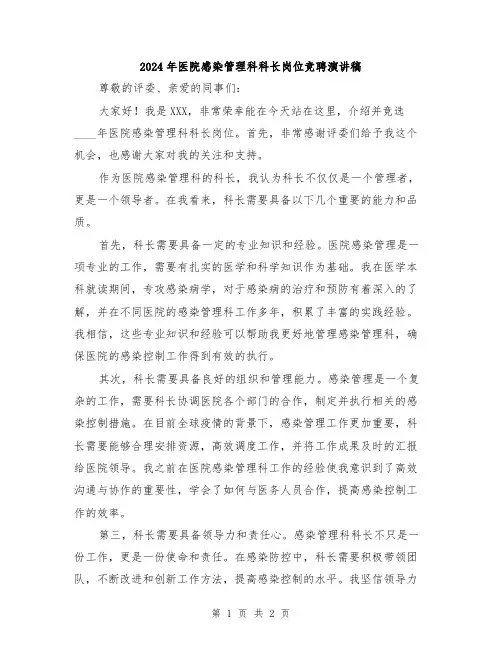 2024年医院感染管理科科长岗位竞聘演讲稿

尊敬的评委、亲爱的同事们:

大家好！我是XXX，非常荣幸能在今天站在这里，介绍并竞选____年医院感染管理科科长岗位。首先，非常感谢评委们给予我这个机会，也感谢大家对我的关注和支持。

作为医院感染管理科的科长，我认为科长不仅仅是一个管理者，更是一个领导者。在我看来，科长需要具备以下几个重要的能力和品质。

首先，科长需要具备一定的专业知识和经验。医院感染管理是一项专业的工作，需要有扎实的医学和科学知识作为基础。我在医学本科就读期间，专攻感染病学，对于感染病的治疗和预防有着深入的了解，并在不同医院的感染管理科工作多年，积累了丰富的实践经验。我相信，这些专业知识和经验可以帮助我更好地管理感染管理科，确保医院的感染控制工作得到有效的执行。

其次，科长需要具备良好的组织和管理能力。感染管理是一个复杂的工作，需要科长协调医院各个部门的合作，制定并执行相关的感染控制措施。在目前全球疫情的背景下，感染管理工作更加重要，科长需要能够合理安排资源，高效调度工作，并将工作成果及时的汇报给医院领导。我之前在医院感染管理科工作的经验使我意识到了高效沟通与协作的重要性，学会了如何与医务人员合作，提高感染控制工作的效率。

第三，科长需要具备领导力和责任心。感染管理科科长不只是一份工作，更是一份使命和责任。在感染防控中，科长需要积极带领团队，不断改进和创新工作方法，提高感染控制的水平。我坚信领导力

第 1 页 共 2 页